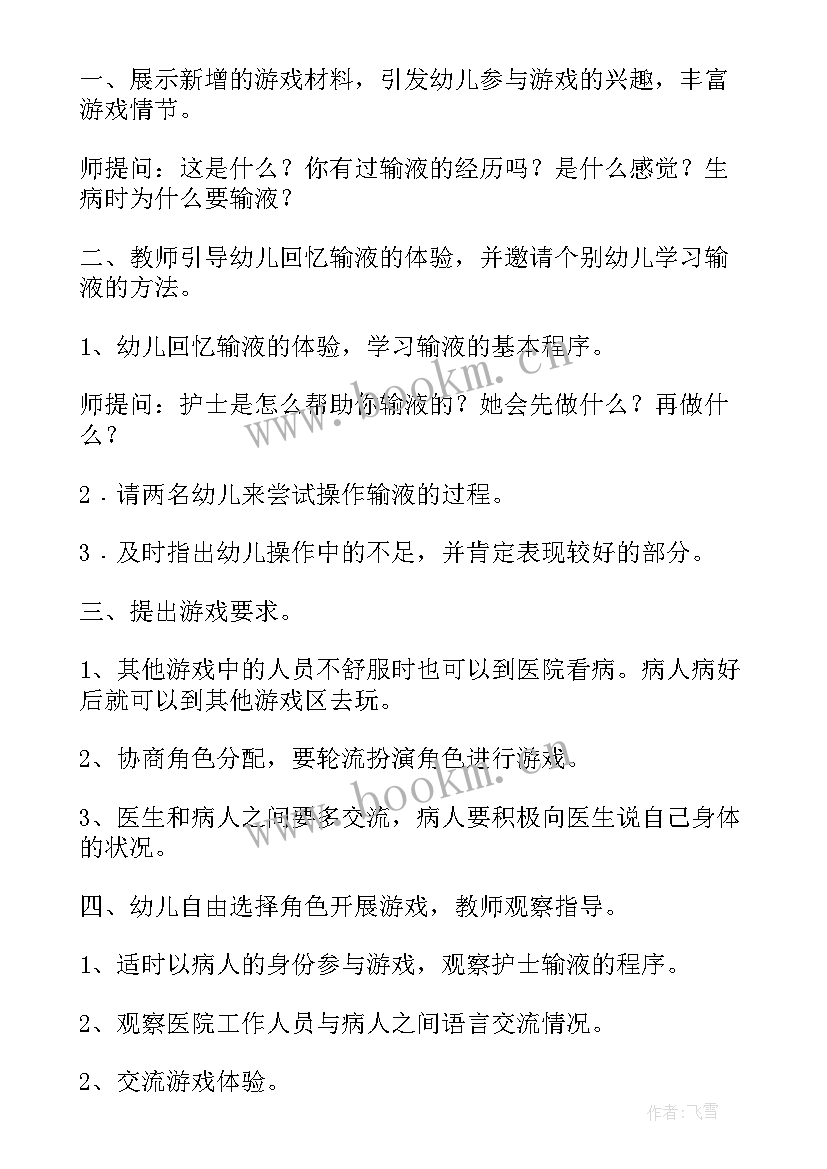 一、展示新增的游戏材料，引发幼儿参与游戏的兴趣，丰富游戏情节。

师提问：这是什么？你有过输液的经历吗？是什么感觉？生病时为什么要输液？

二、教师引导幼儿回忆输液的体验，并邀请个别幼儿学习输液的方法。

1、幼儿回忆输液的体验，学习输液的基本程序。

师提问：护士是怎么帮助你输液的？她会先做什么？再做什么？

2．请两名幼儿来尝试操作输液的过程。

3．及时指出幼儿操作中的不足，并肯定表现较好的部分。

三、提出游戏要求。

1、其他游戏中的人员不舒服时也可以到医院看病。病人病好后就可以到其他游戏区去玩。

2、协商角色分配，要轮流扮演角色进行游戏。

3、医生和病人之间要多交流，病人要积极向医生说自己身体的状况。

四、幼儿自由选择角色开展游戏，教师观察指导。

1、适时以病人的身份参与游戏，观察护士输液的程序。

2、观察医院工作人员与病人之间语言交流情况。

2、交流游戏体验。

www.bookm.com

www.bookm.com

作者：飞雪